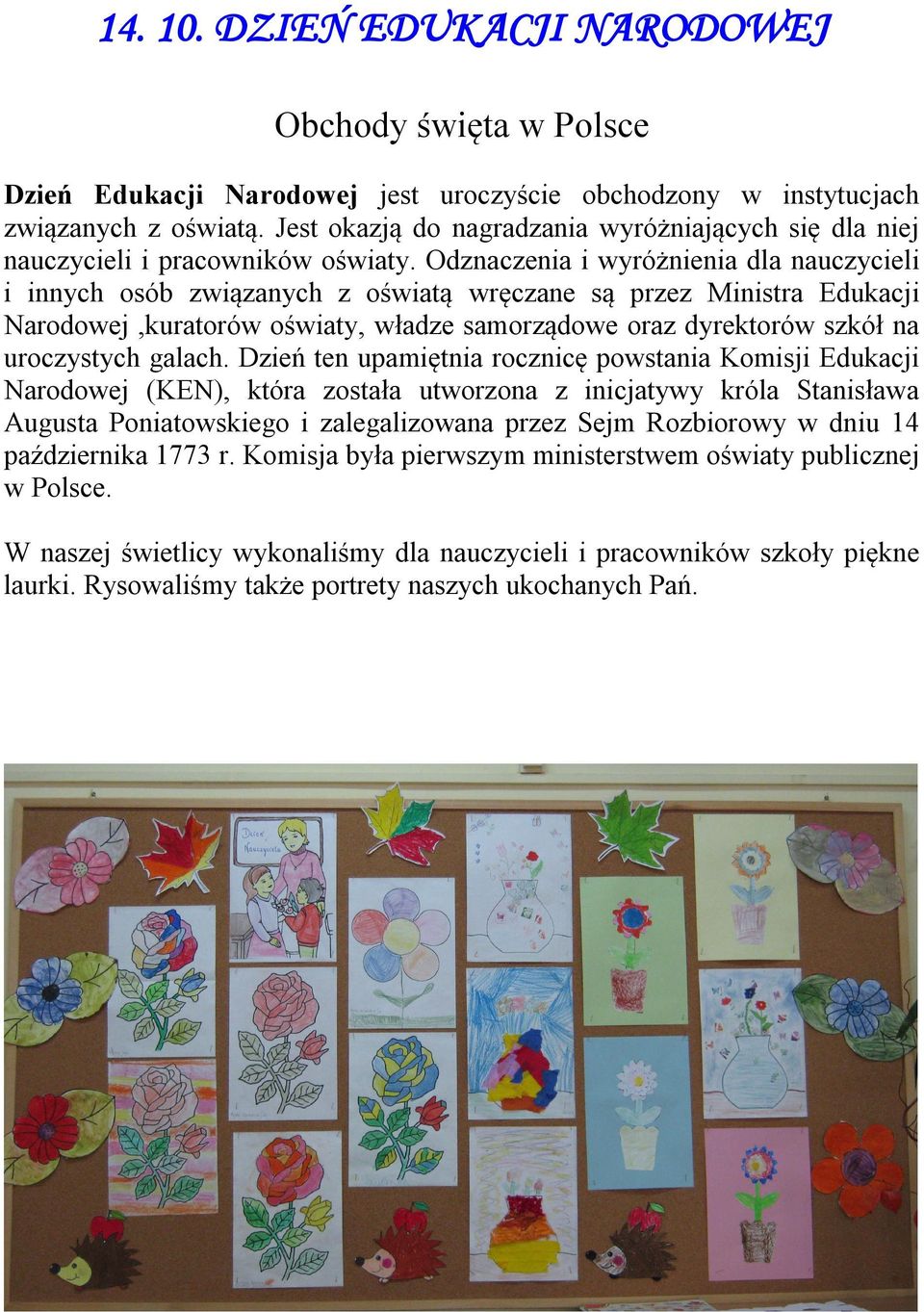 14. 10. DZIEŃ EDUKACJI NARODOWEJ

Obchody święta w Polsce

Dzień Edukacji Narodowej jest uroczyście obchodzony w instytucjach związanych z oświatą. Jest okazją do nagradzania wyróżniających się dla niej nauczycieli i pracowników oświaty. Odznaczenia i wyróżnienia dla nauczycieli i innych osób związanych z oświatą wręczane są przez Ministra Edukacji Narodowej ,kuratorów oświaty, władze samorządowe oraz dyrektorów szkół na uroczystych galach. Dzień ten upamiętnia rocznicę powstania Komisji Edukacji Narodowej (KEN), która została utworzona z inicjatywy króla Stanisława Augusta Poniatowskiego i zalegalizowana przez Sejm Rozbiorowy w dniu 14 października 1773 r. Komisja była pierwszym ministerstwem oświaty publicznej w Polsce.

W naszej świetlicy wykonaliśmy dla nauczycieli i pracowników szkoły piękne laurki. Rysowaliśmy także portrety naszych ukochanych Pań.

Dzień Nauczyciela